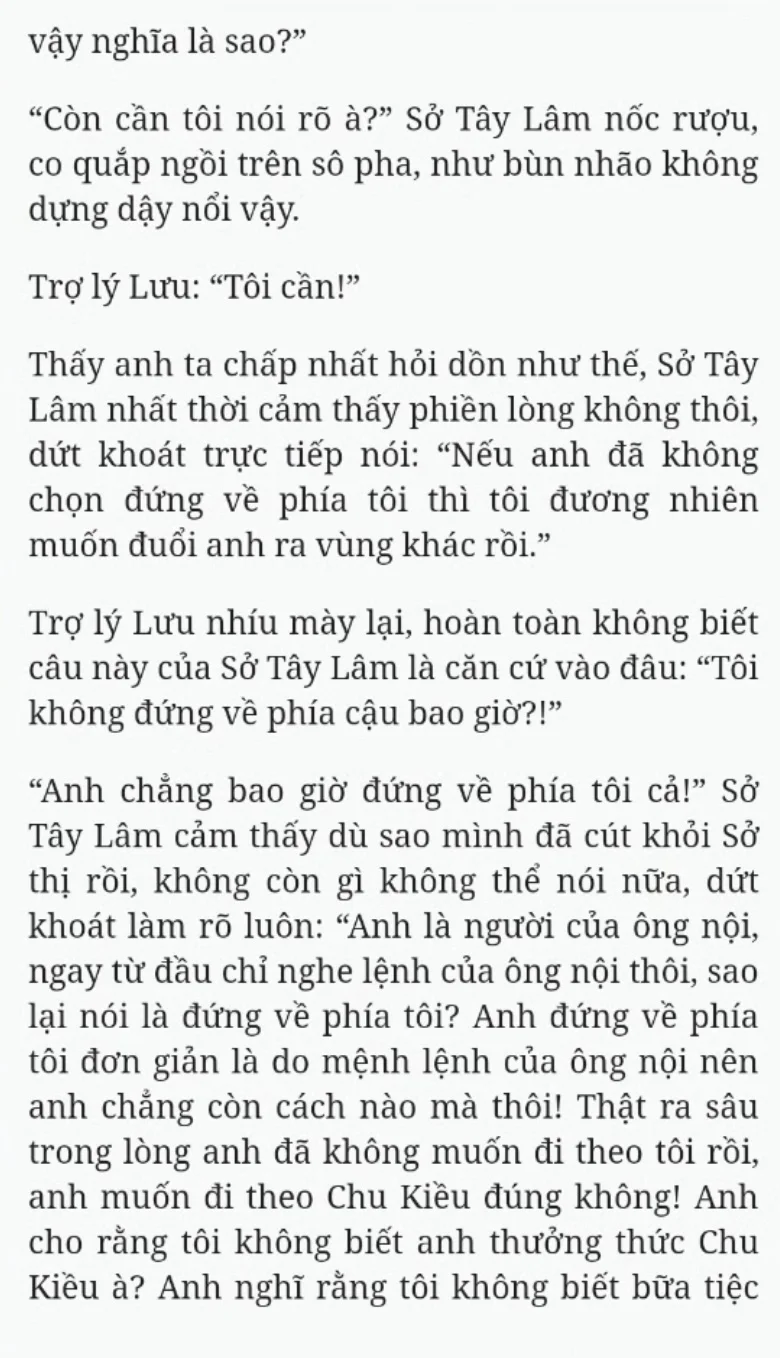 vậy nghĩa là sao?”

“Còn cần tôi nói rõ à?” Sở Tây Lâm nốc rượu, co quắp ngồi trên sô pha, như bùn nhão không dựng dậy nổi vậy.

Trợ lý Lưu: “Tôi cần!”

Thấy anh ta chấp nhất hỏi dồn như thế, Sở Tây Lâm nhất thời cảm thấy phiền lòng không thôi, dứt khoát trực tiếp nói: “Nếu anh đã không chọn đứng về phía tôi thì tôi đương nhiên muốn đuổi anh ra vùng khác rồi.”

Trợ lý Lưu nhíu mày lại, hoàn toàn không biết câu này của Sở Tây Lâm là căn cứ vào đâu: “Tôi không đứng về phía cậu bao giờ?!”

“Anh chẳng bao giờ đứng về phía tôi cả!” Sở Tây Lâm cảm thấy dù sao mình đã cút khỏi Sở thị rồi, không còn gì không thể nói nữa, dứt khoát làm rõ luôn: “Anh là người của ông nội, ngay từ đầu chỉ nghe lệnh của ông nội thôi, sao lại nói là đứng về phía tôi? Anh đứng về phía tôi đơn giản là do mệnh lệnh của ông nội nên anh chẳng còn cách nào mà thôi! Thật ra sâu trong lòng anh đã không muốn đi theo tôi rồi, anh muốn đi theo Chu Kiều đúng không! Anh cho rằng tôi không biết anh thưởng thức Chu Kiều à? Anh nghĩ rằng tôi không biết bữa tiệc